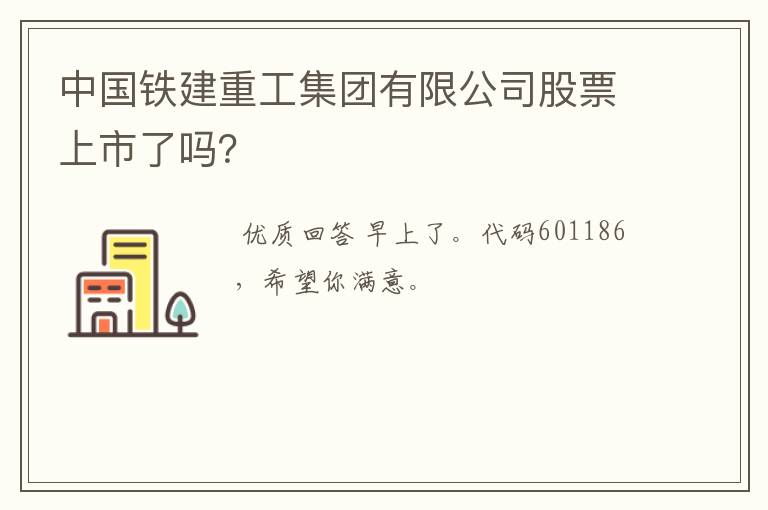 中国铁建重工集团有限公司股票上市了吗?

优质回答 早上了。代码601186，希望你满意。